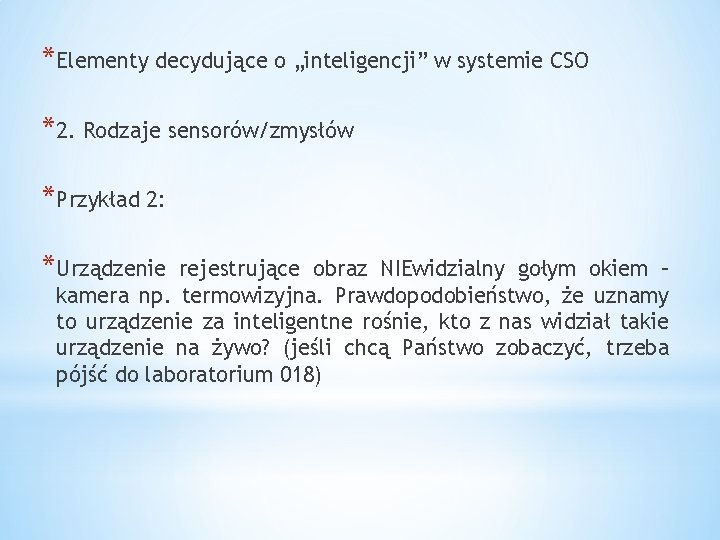 *Elementy decydujące o „inteligencji” w systemie CSO

*2. Rodzaje sensorów/zmysłów

*Przykład 2:

*Urządzenie rejestrujące obraz NIEwidzialny gołym okiem – kamera np. termowizyjna. Prawdopodobieństwo, że uznamy to urządzenie za inteligentne rośnie, kto z nas widział takie urządzenie na żywo? (jeśli chcą Państwo zobaczyć, trzeba pójść do laboratorium 018)